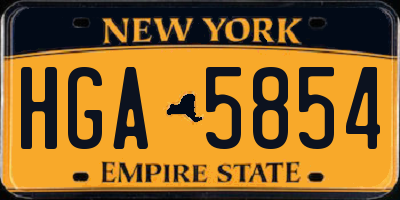 NEW YORK

HGA 5854

EMPIRE STATE